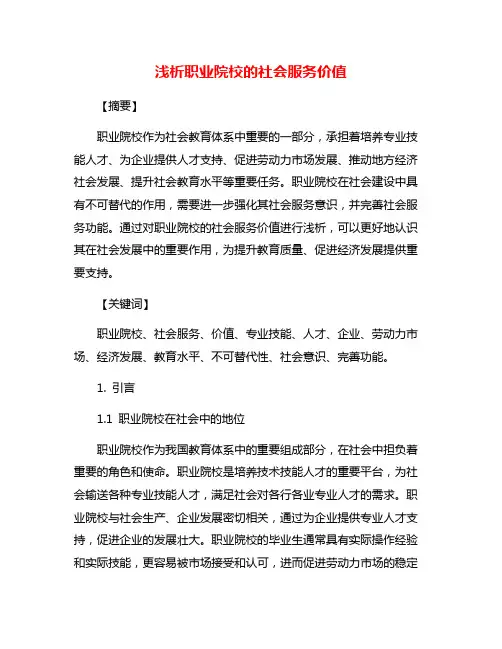 浅析职业院校的社会服务价值

【摘要】

职业院校作为社会教育体系中重要的一部分，承担着培养专业技能人才、为企业提供人才支持、促进劳动力市场发展、推动地方经济社会发展、提升社会教育水平等重要任务。职业院校在社会建设中具有不可替代的作用，需要进一步强化其社会服务意识，并完善社会服务功能。通过对职业院校的社会服务价值进行浅析，可以更好地认识其在社会发展中的重要作用，为提升教育质量、促进经济发展提供重要支持。

【关键词】

职业院校、社会服务、价值、专业技能、人才、企业、劳动力市场、经济发展、教育水平、不可替代性、社会意识、完善功能。

1. 引言

1.1 职业院校在社会中的地位

职业院校作为我国教育体系中的重要组成部分，在社会中担负着重要的角色和使命。职业院校是培养技术技能人才的重要平台，为社会输送各种专业技能人才，满足社会对各行各业专业人才的需求。职业院校与社会生产、企业发展密切相关，通过为企业提供专业人才支持，促进企业的发展壮大。职业院校的毕业生通常具有实际操作经验和实际技能，更容易被市场接受和认可，进而促进劳动力市场的稳定